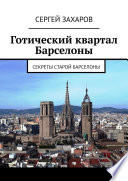 СЕРГЕЙ ЗАХАРОВ

Готический квартал Барселоны

СЕКРЕТЫ СТАРОЙ БАРСЕЛОНЫ